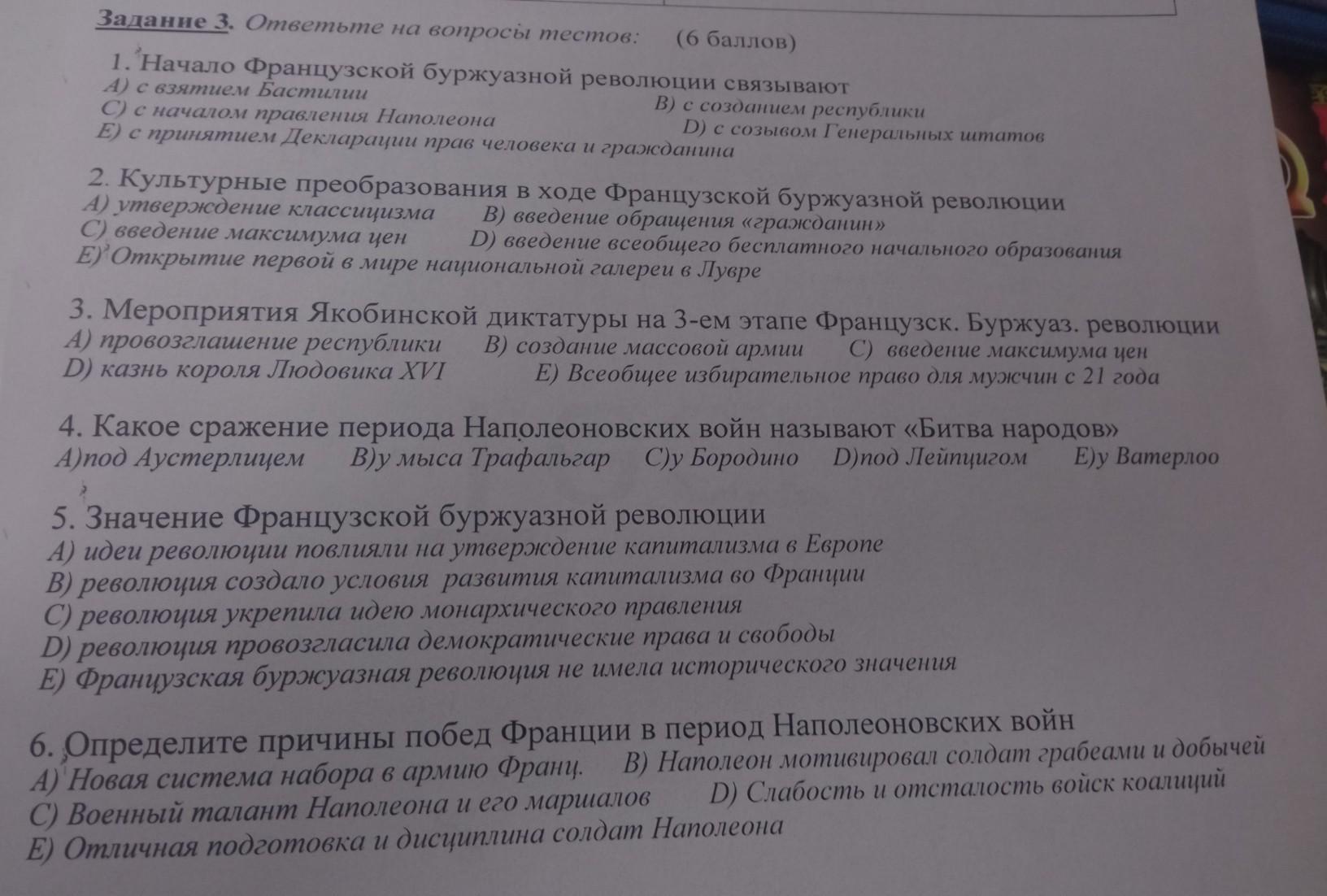 Задание 3. Ответьте на вопросы тестов: (6 баллов)

1. Начало Французской буржуазной революции связывают
A) с взятием Бастилии
B) с созданием республики
C) с началом правления Наполеона
D) с созывом Генеральных штатов
E) с принятием Декларации прав человека и гражданина

2. Культурные преобразования в ходе Французской буржуазной революции
A) утверждение классицизма
B) введение обращения «гражданин»
C) введение максимума цен
D) введение всеобщего бесплатного начального образования
E) Открытие первой в мире национальной галереи в Лувре

3. Мероприятия Якобинской диктатуры на 3-ем этапе Французск. Буржуаз. революции
A) провозглашение республики
B) создание массовой армии
C) введение максимума цен
D) казнь короля Людовика XVI
E) Всеобщее избирательное право для мужчин с 21 года

4. Какое сражение периода Наполеоновских войн называют «Битва народов»
A)под Аустерлицем
B)у мыса Трафальгар
C)у Бородино
D)под Лейпцигом
E)у Ватерлоо

5. Значение Французской буржуазной революции
A) идеи революции повлияли на утверждение капитализма в Европе
B) революция создало условия развития капитализма во Франции
C) революция укрепила идею монархического правления
D) революция провозгласила демократические права и свободы
E) Французская буржуазная революция не имела исторического значения

6. Определите причины побед Франции в период Наполеоновских войн
A) Новая система набора в армию Франц.
B) Наполеон мотивировал солдат грабеами и добычей
C) Военный талант Наполеона и его маршалов
D) Слабость и отсталость войск коалиций
E) Отличная подготовка и дисциплина солдат Наполеона